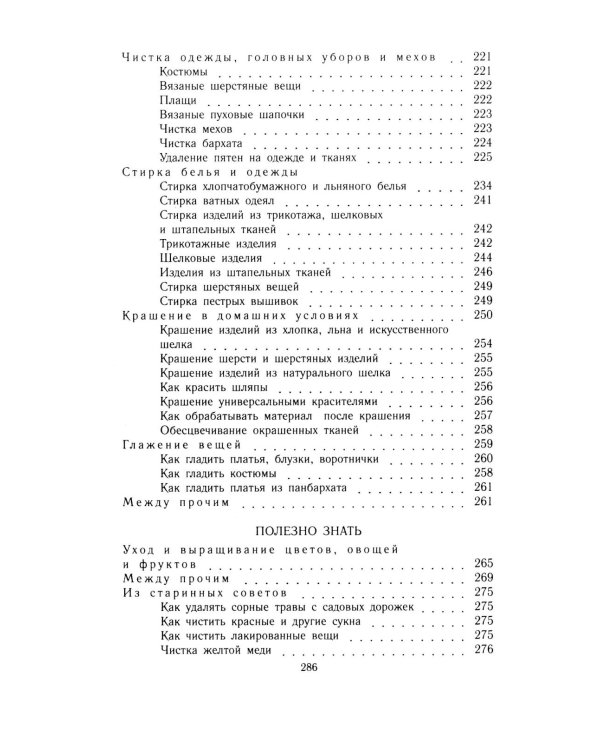 Чистка одежды, головных уборов и мехов 221
Костюмы 221
Вязаные шерстяные вещи 222
Плащи 222
Вязаные пуховые шапочки 223
Чистка мехов 223
Чистка бархата 224
Удаление пятен на одежде и тканях 225
Стирка белья и одежды
Стирка хлопчатобумажного и льняного белья 234
Стирка ватных одеял 241
Стирка изделий из трикотажа, шелковых и штапельных тканей 242
Трикотажные изделия 242
Шелковые изделия 244
Изделия из штапельных тканей 246
Стирка шерстяных вещей 249
Стирка пестрых вышивок 249
Крашение в домашних условиях 250
Крашение изделий из хлопка, льна и искусственного шелка 254
Крашение шерсти и шерстяных изделий 255
Крашение изделий из натурального шелка 255
Как красить шляпы 256
Крашение универсальными красителями 256
Как обрабатывать материал после крашения 257
Обесцвечивание окрашенных тканей 258
Глажение вещей 259
Как гладить платья, блузки, воротнички 260
Как гладить костюмы 258
Как гладить платья из панбархата 261
Между прочим 261

ПОЛЕЗНО ЗНАТЬ

Уход и выращивание цветов, овощей и фруктов 265
Между прочим 269
Из старинных советов 275
Как удалять сорные травы с садовых дорожек 275
Как чистить красные и другие сукна 275
Как чистить лакированные вещи 275
Чистка желтой меди 276

286